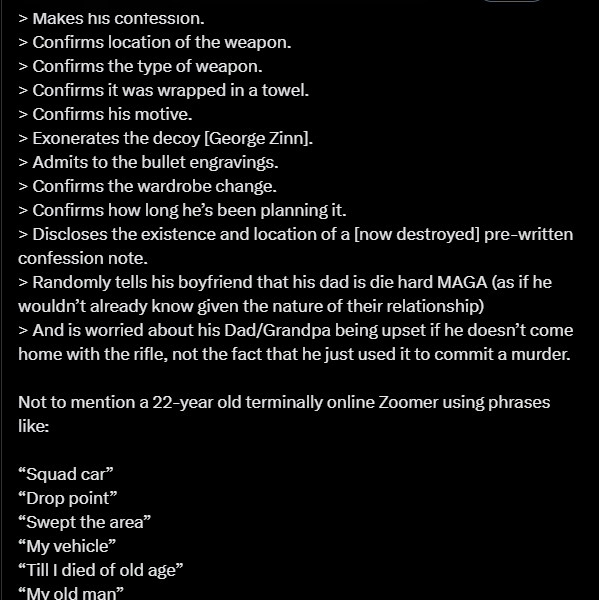 > Makes his confession.
> Confirms location of the weapon.
> Confirms the type of weapon.
> Confirms it was wrapped in a towel.
> Confirms his motive.
> Exonerates the decoy [George Zinn].
> Admits to the bullet engravings.
> Confirms the wardrobe change.
> Confirms how long he's been planning it.
> Discloses the existence and location of a [now destroyed] pre-written confession note.
> Randomly tells his boyfriend that his dad is die hard MAGA (as if he wouldn't already know given the nature of their relationship)
> And is worried about his Dad/Grandpa being upset if he doesn't come home with the rifle, not the fact that he just used it to commit a murder.

Not to mention a 22-year old terminally online Zoomer using phrases like:

"Squad car"
"Drop point"
"Swept the area"
"My vehicle"
"Till I died of old age"
"My old man"